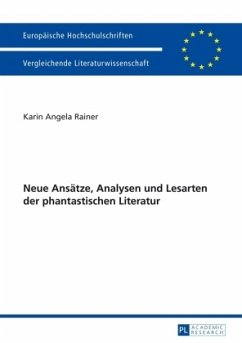 Europäische Hochschulschriften

Vergleichende Literaturwissenschaft

Karin Angela Rainer

Neue Ansätze, Analysen und Lesarten der phantastischen Literatur

PL ACADEMIC RESEARCH